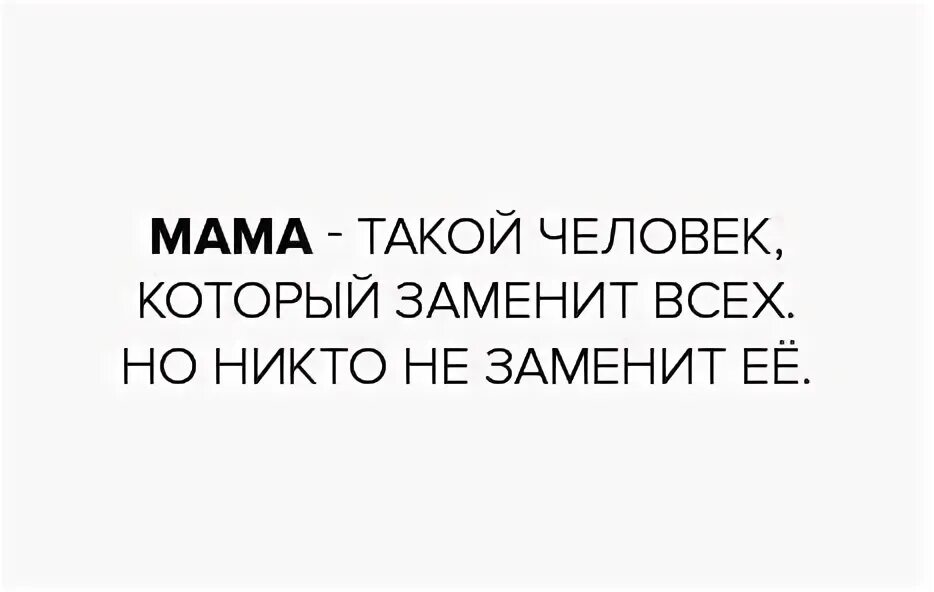 МАМА - ТАКОЙ ЧЕЛОВЕК, КОТОРЫЙ ЗАМЕНИТ ВСЕХ. НО НИКТО НЕ ЗАМЕНИТ ЕЁ.